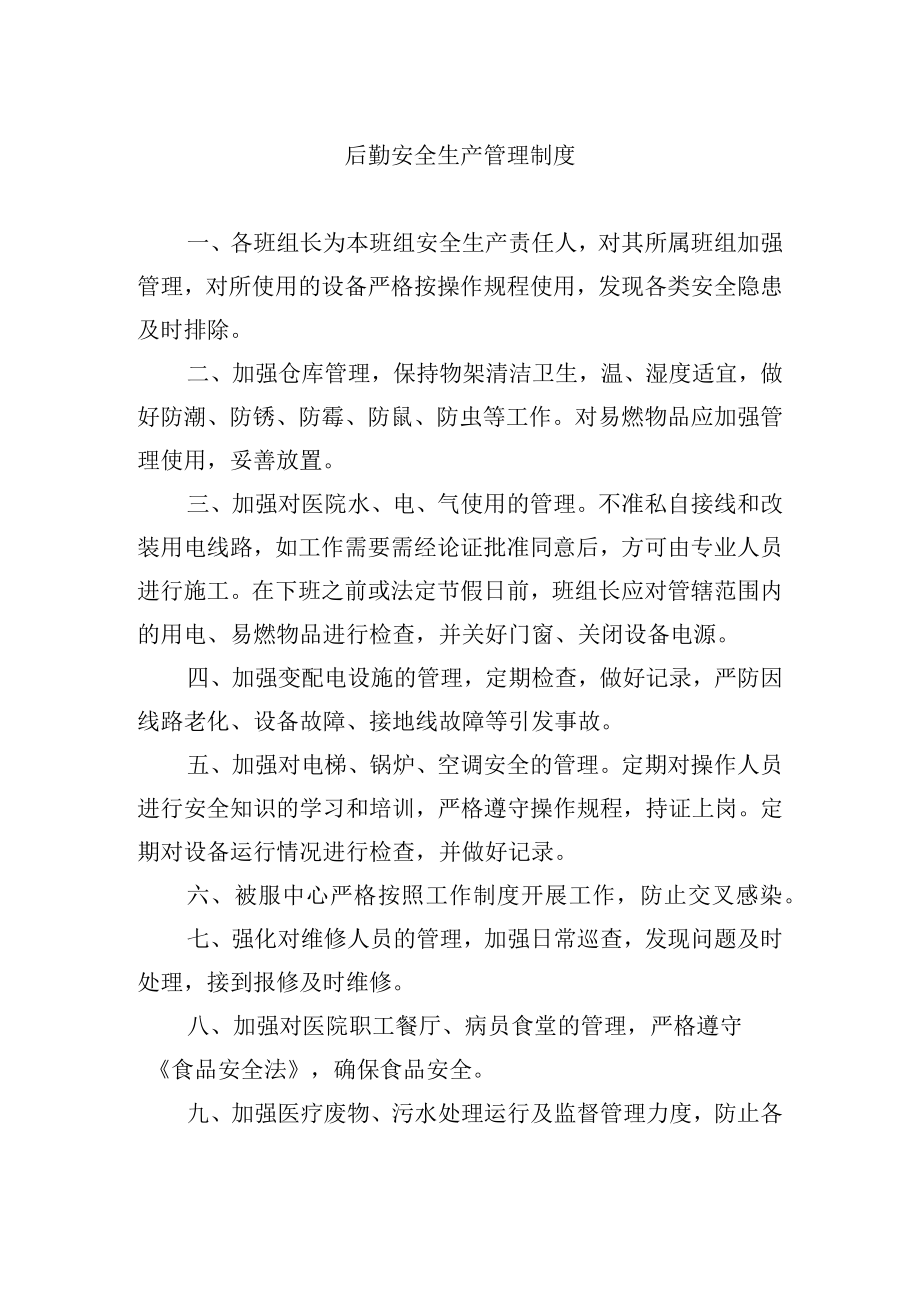 后勤安全生产管理制度

一、各班组长为本班组安全生产责任人，对其所属班组加强管理，对所使用的设备严格按操作规程使用，发现各类安全隐患及时排除。

二、加强仓库管理，保持物架清洁卫生，温、湿度适宜，做好防潮、防锈、防霉、防鼠、防虫等工作。对易燃物品应加强管理使用，妥善放置。

三、加强对医院水、电、气使用的管理。不准私自接线和改装用电线路，如工作需要需经论证批准同意后，方可由专业人员进行施工。在下班之前或法定节假日前，班组长应对管辖范围内的用电、易燃物品进行检查，并关好门窗、关闭设备电源。

四、加强变配电设施的管理，定期检查，做好记录，严防因线路老化、设备故障、接地线故障等引发事故。

五、加强对电梯、锅炉、空调安全的管理。定期对操作人员进行安全知识的学习和培训，严格遵守操作规程，持证上岗。定期对设备运行情况进行检查，并做好记录。

六、被服中心严格按照工作制度开展工作，防止交叉感染。

七、强化对维修人员的管理，加强日常巡查，发现问题及时处理，接到报修及时维修。

八、加强对医院职工餐厅、病员食堂的管理，严格遵守《食品安全法》，确保食品安全。

九、加强医疗废物、污水处理运行及监督管理力度，防止各